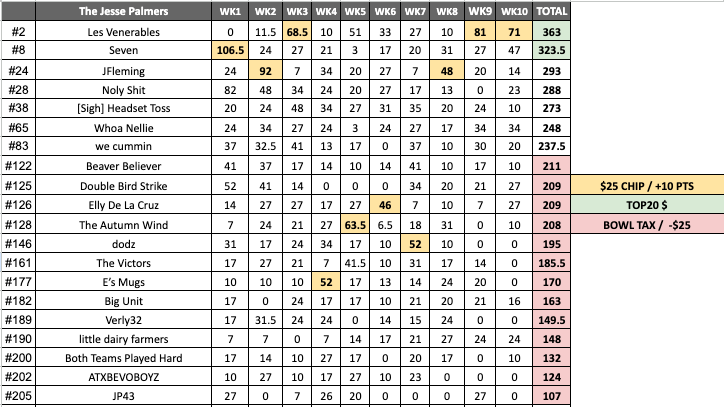 |  | The Jesse Palmers | WK1 | WK2 | WK3 | WK4 | WK5 | WK6 | WK7 | WK8 | WK9 | WK10 | TOTAL |
|---|---|---|---|---|---|---|---|---|---|---|---|---|
| #2 | Les Venerables | 0 | 11.5 | 68.5 | 10 | 51 | 33 | 27 | 10 | 81 | 71 | 363 |
| #8 | Seven | 106.5 | 24 | 27 | 21 | 3 | 17 | 20 | 31 | 27 | 47 | 323.5 |
| #24 | JFleming | 24 | 92 | 7 | 34 | 20 | 27 | 7 | 48 | 20 | 14 | 293 |
| #28 | Noly Shit | 82 | 48 | 34 | 24 | 20 | 27 | 17 | 13 | 0 | 23 | 288 |
| #38 | [Sigh] Headset Toss | 20 | 24 | 48 | 34 | 27 | 31 | 35 | 20 | 24 | 10 | 273 |
| #65 | Whoa Nellie | 24 | 34 | 27 | 24 | 3 | 24 | 27 | 17 | 34 | 34 | 248 |
| #83 | we cummin | 37 | 32.5 | 41 | 13 | 17 | 0 | 37 | 10 | 30 | 20 | 237.5 |
| #122 | Beaver Believer | 41 | 37 | 17 | 14 | 10 | 14 | 41 | 10 | 17 | 10 | 211 |
| #125 | Double Bird Strike | 52 | 41 | 14 | 0 | 0 | 0 | 34 | 20 | 21 | 27 | 209 |
| #126 | Elly De La Cruz | 14 | 27 | 27 | 17 | 27 | 46 | 7 | 10 | 7 | 27 | 209 |
| #128 | The Autumn Wind | 7 | 24 | 21 | 27 | 63.5 | 6.5 | 18 | 31 | 0 | 10 | 208 |
| #146 | dodz | 31 | 17 | 24 | 34 | 17 | 10 | 52 | 10 | 0 | 0 | 195 |
| #161 | The Victors | 17 | 27 | 21 | 7 | 41.5 | 10 | 31 | 17 | 14 | 0 | 185.5 |
| #177 | E's Mugs | 10 | 10 | 10 | 52 | 17 | 13 | 14 | 24 | 20 | 0 | 170 |
| #182 | Big Unit | 17 | 0 | 24 | 17 | 17 | 10 | 21 | 20 | 21 | 16 | 163 |
| #189 | Verly32 | 17 | 31.5 | 24 | 24 | 0 | 14 | 15 | 24 | 0 | 0 | 149.5 |
| #190 | little dairy farmers | 7 | 7 | 0 | 7 | 14 | 17 | 21 | 27 | 24 | 24 | 148 |
| #200 | Both Teams Played Hard | 17 | 14 | 10 | 27 | 17 | 0 | 20 | 17 | 0 | 10 | 132 |
| #202 | ATXBEVOBOYZ | 10 | 27 | 10 | 17 | 27 | 10 | 23 | 0 | 0 | 0 | 124 |
| #205 | JP43 | 27 | 0 | 7 | 26 | 20 | 0 | 0 | 0 | 27 | 0 | 107 |

$25 CHIP / +10 PTS

TOP20 $

BOWL TAX / -$25